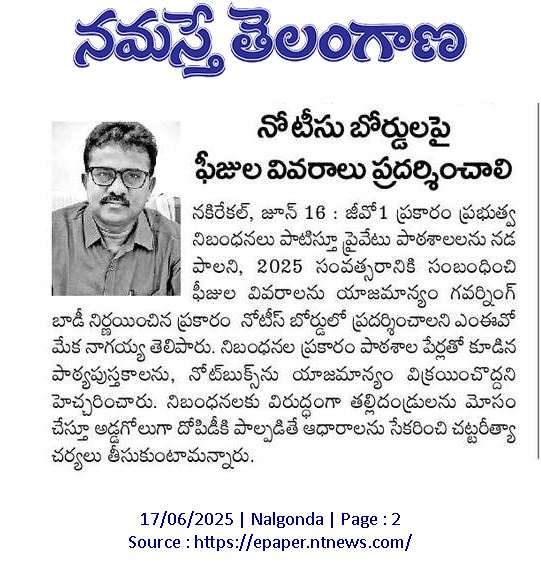 నమస్తే తెలంగాణ

నోటీసు బోర్డులపై ఫీజుల వివరాలు ప్రదర్శించాలి

నకిరేకల్, జూన్ 16 : జీవో1 ప్రకారం ప్రభుత్వ నిబంధనలు పాటిస్తూ ప్రైవేటు పాఠశాలలను నడపాలని, 2025 సంవత్సరానికి సంబంధించి ఫీజుల వివరాలను యాజమాన్యం గవర్నింగ్ బాడీ నిర్ణయించిన ప్రకారం నోటీస్ బోర్డులో ప్రదర్శించాలని ఎంఈవో మేక నాగయ్య తెలిపారు. నిబంధనల ప్రకారం పాఠశాల పేర్లతో కూడిన పాఠ్యపుస్తకాలను, నోట్‌బుక్స్‌ను యాజమాన్యం విక్రయించొద్దని హెచ్చరించారు. నిబంధనలకు విరుద్ధంగా తల్లిదండ్రులను మోసం చేస్తూ అడ్డగోలుగా దోపిడీకి పాల్పడితే ఆధారాలను సేకరించి చట్టరీత్యా చర్యలు తీసుకుంటామన్నారు.

17/06/2025 | Nalgonda | Page : 2
Source : https://epaper.ntnews.com/